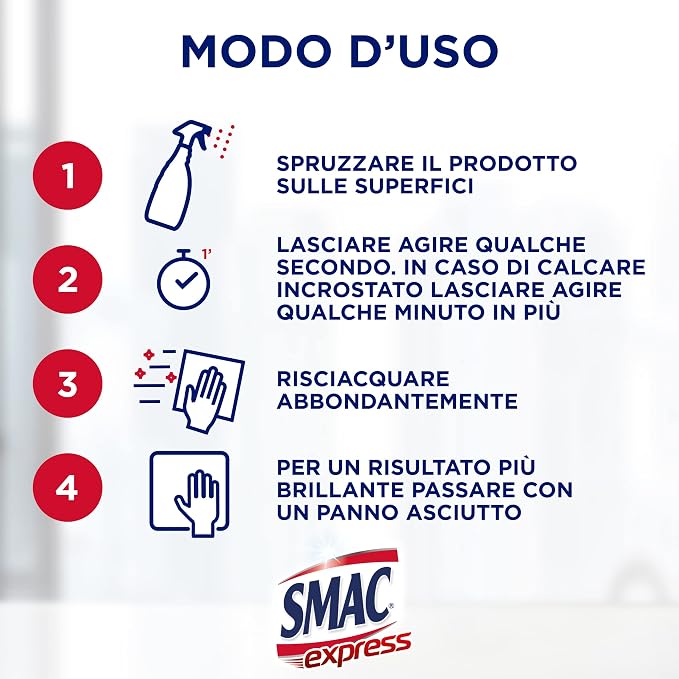 MODO D'USO

1

SPRUZZARE IL PRODOTTO SULLE SUPERFICI

2

1'

LASCIARE AGIRE QUALCHE SECONDO. IN CASO DI CALCARE INCROSTATO LASCIARE AGIRE QUALCHE MINUTO IN PIÙ

3

RISCIACQUARE ABBONDANTEMENTE

4

PER UN RISULTATO PIÙ BRILLANTE PASSARE CON UN PANNO ASCIUTTO

SMAC®
express